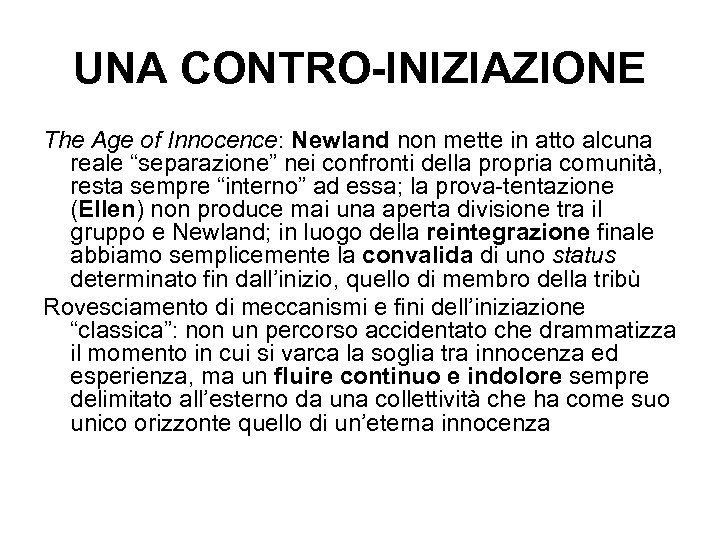 UNA CONTRO-INIZIAZIONE

The Age of Innocence: Newland non mette in atto alcuna reale “separazione” nei confronti della propria comunità, resta sempre “interno” ad essa; la prova-tentazione (Ellen) non produce mai una aperta divisione tra il gruppo e Newland; in luogo della reintegrazione finale abbiamo semplicemente la convalida di uno status determinato fin dall’inizio, quello di membro della tribù

Rovesciamento di meccanismi e fini dell’iniziazione “classica”: non un percorso accidentato che drammatizza il momento in cui si varca la soglia tra innocenza ed esperienza, ma un fluire continuo e indolore sempre delimitato all’esterno da una collettività che ha come suo unico orizzonte quello di un’eterna innocenza